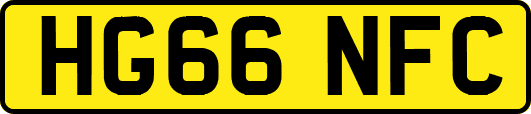 HG66 NFC